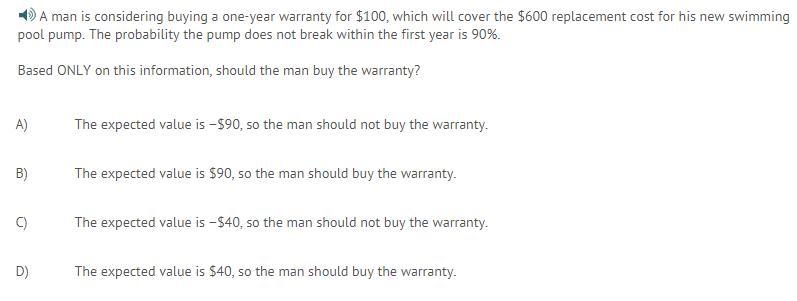 A man is considering buying a one-year warranty for \$100, which will cover the \$600 replacement cost for his new swimming pool pump. The probability the pump does not break within the first year is 90%.

Based ONLY on this information, should the man buy the warranty?

A) The expected value is −\$90, so the man should not buy the warranty.

B) The expected value is \$90, so the man should buy the warranty.

C) The expected value is −\$40, so the man should not buy the warranty.

D) The expected value is \$40, so the man should buy the warranty.